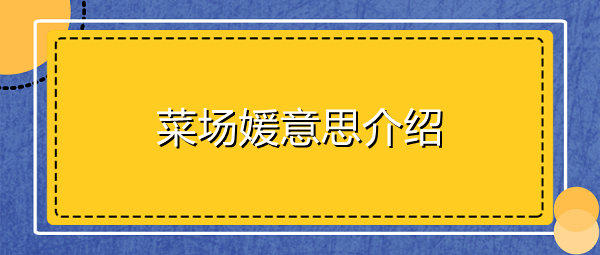 菜场媛意思介绍